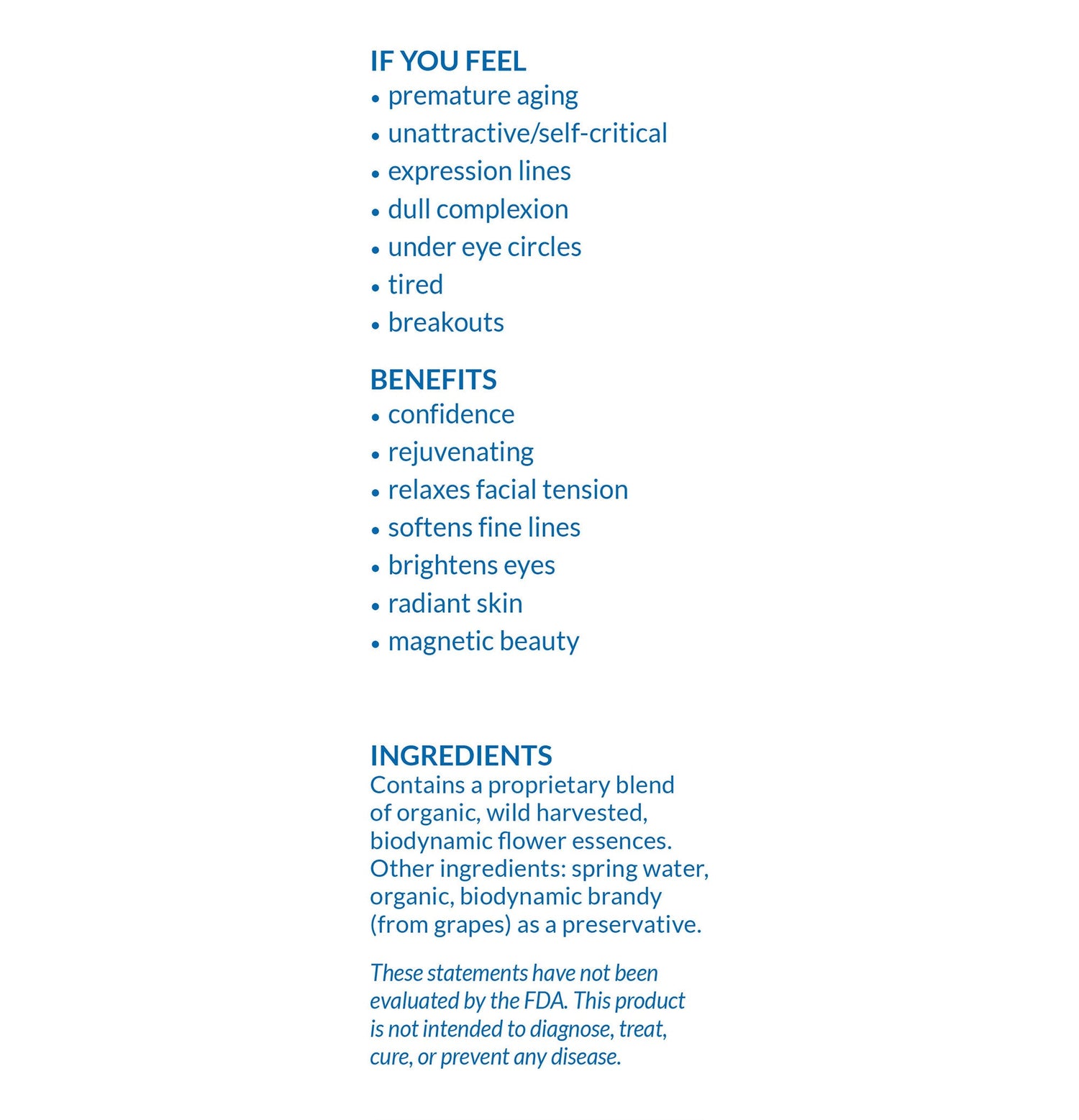 IF YOU FEEL
• premature aging
• unattractive/self-critical
• expression lines
• dull complexion
• under eye circles
• tired
• breakouts

BENEFITS
• confidence
• rejuvenating
• relaxes facial tension
• softens fine lines
• brightens eyes
• radiant skin
• magnetic beauty

INGREDIENTS
Contains a proprietary blend of organic, wild harvested, biodynamic flower essences. Other ingredients: spring water, organic, biodynamic brandy (from grapes) as a preservative.

These statements have not been evaluated by the FDA. This product is not intended to diagnose, treat, cure, or prevent any disease.